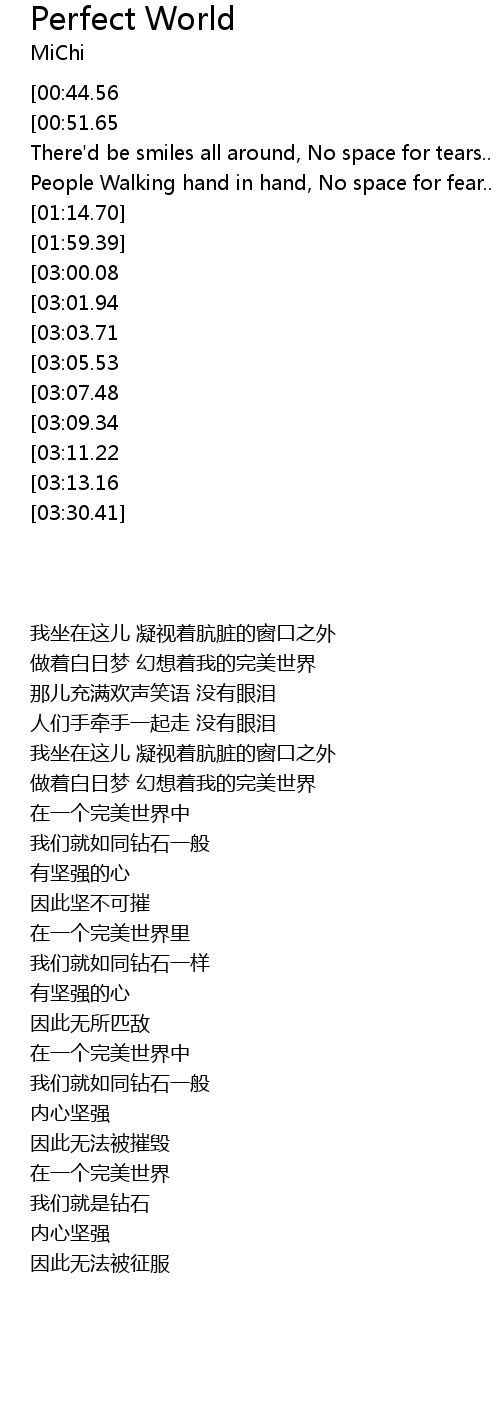 Perfect World
MiChi

[00:44.56
[00:51.65
There'd be smiles all around, No space for tears..
People Walking hand in hand, No space for fear..
[01:14.70]
[01:59.39]
[03:00.08
[03:01.94
[03:03.71
[03:05.53
[03:07.48
[03:09.34
[03:11.22
[03:13.16
[03:30.41]

我坐在这儿 凝视着肮脏的窗口之外
做着白日梦 幻想着我的完美世界
那儿充满欢声笑语 没有眼泪
人们手牵手一起走 没有眼泪
我坐在这儿 凝视着肮脏的窗口之外
做着白日梦 幻想着我的完美世界
在一个完美世界中
我们就如同钻石一般
有坚强的心
因此坚不可摧
在一个完美世界里
我们就如同钻石一样
有坚强的心
因此无所匹敌
在一个完美世界中
我们就如同钻石一般
内心坚强
因此无法被摧毁
在一个完美世界
我们就是钻石
内心坚强
因此无法被征服